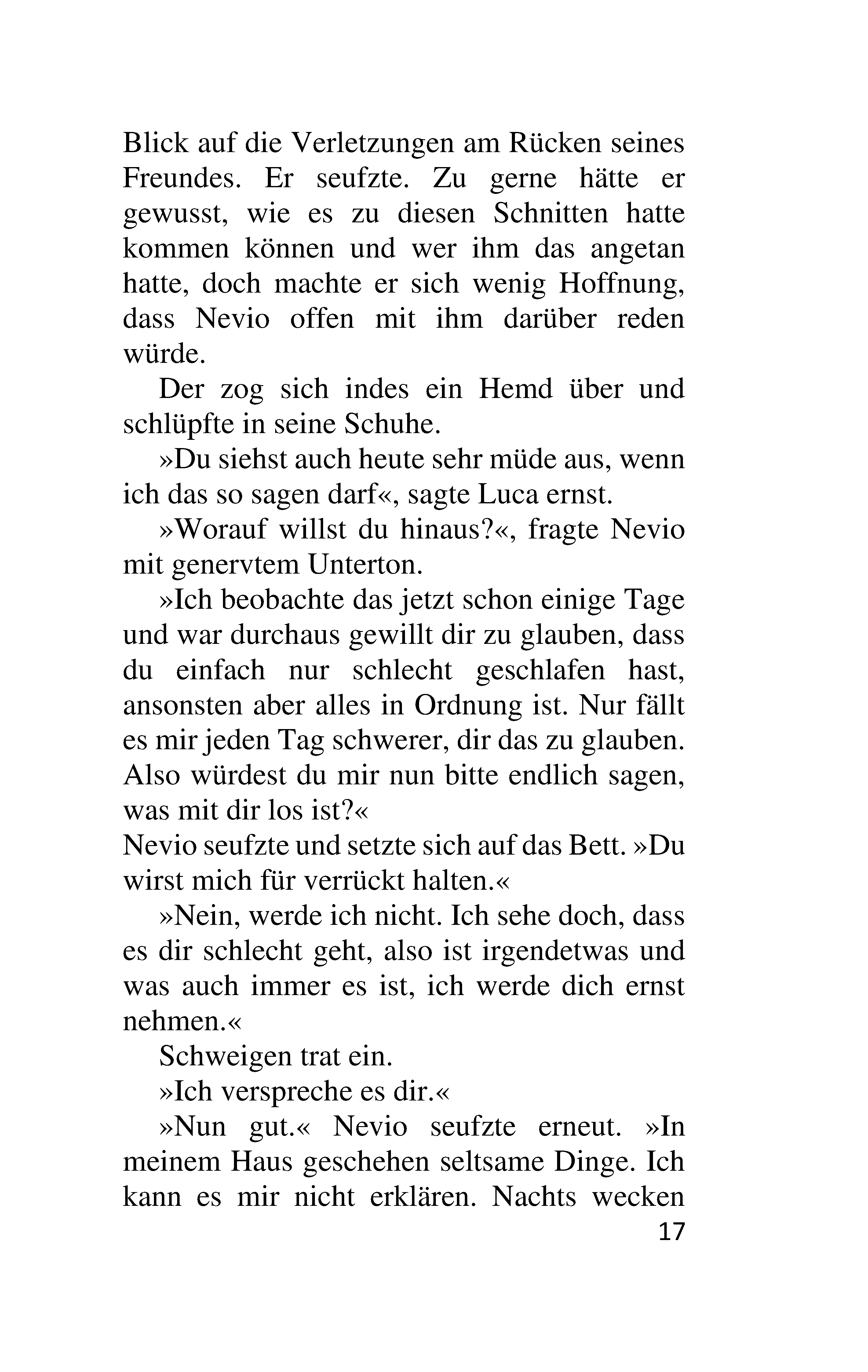 Blick auf die Verletzungen am Rücken seines Freundes. Er seufzte. Zu gerne hätte er gewusst, wie es zu diesen Schnitten hatte kommen können und wer ihm das angetan hatte, doch machte er sich wenig Hoffnung, dass Nevio offen mit ihm darüber reden würde.

Der zog sich indes ein Hemd über und schlüpfte in seine Schuhe.

»Du siehst auch heute sehr müde aus, wenn ich das so sagen darf«, sagte Luca ernst.

»Worauf willst du hinaus?«, fragte Nevio mit genervtem Unterton.

»Ich beobachte das jetzt schon einige Tage und war durchaus gewillt dir zu glauben, dass du einfach nur schlecht geschlafen hast, ansonsten aber alles in Ordnung ist. Nur fällt es mir jeden Tag schwerer, dir das zu glauben. Also würdest du mir nun bitte endlich sagen, was mit dir los ist?«

Nevio seufzte und setzte sich auf das Bett. »Du wirst mich für verrückt halten.«

»Nein, werde ich nicht. Ich sehe doch, dass es dir schlecht geht, also ist irgendetwas und was auch immer es ist, ich werde dich ernst nehmen.«

Schweigen trat ein.

»Ich verspreche es dir.«

»Nun gut.« Nevio seufzte erneut. »In meinem Haus geschehen seltsame Dinge. Ich kann es mir nicht erklären. Nachts wecken

17